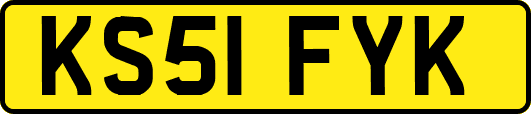 KS51 FYK